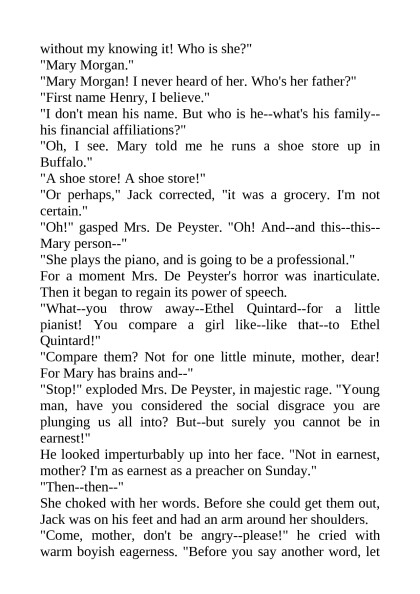 without my knowing it! Who is she?"
"Mary Morgan."
"Mary Morgan! I never heard of her. Who's her father?"
"First name Henry, I believe."
"I don't mean his name. But who is he--what's his family--his financial affiliations?"
"Oh, I see. Mary told me he runs a shoe store up in Buffalo."
"A shoe store! A shoe store!"
"Or perhaps," Jack corrected, "it was a grocery. I'm not certain."
"Oh!" gasped Mrs. De Peyster. "Oh! And--and this--this--Mary person--"
"She plays the piano, and is going to be a professional."
For a moment Mrs. De Peyster's horror was inarticulate. Then it began to regain its power of speech.
"What--you throw away--Ethel Quintard--for a little pianist! You compare a girl like--like that--to Ethel Quintard!"
"Compare them? Not for one little minute, mother, dear! For Mary has brains and--"
"Stop!" exploded Mrs. De Peyster, in majestic rage. "Young man, have you considered the social disgrace you are plunging us all into? But--but surely you cannot be in earnest!"
He looked imperturbably up into her face. "Not in earnest, mother? I'm as earnest as a preacher on Sunday."
"Then--then--"
She choked with her words. Before she could get them out, Jack was on his feet and had an arm around her shoulders.
"Come, mother, don't be angry--please!" he cried with warm boyish eagerness. "Before you say another word, let